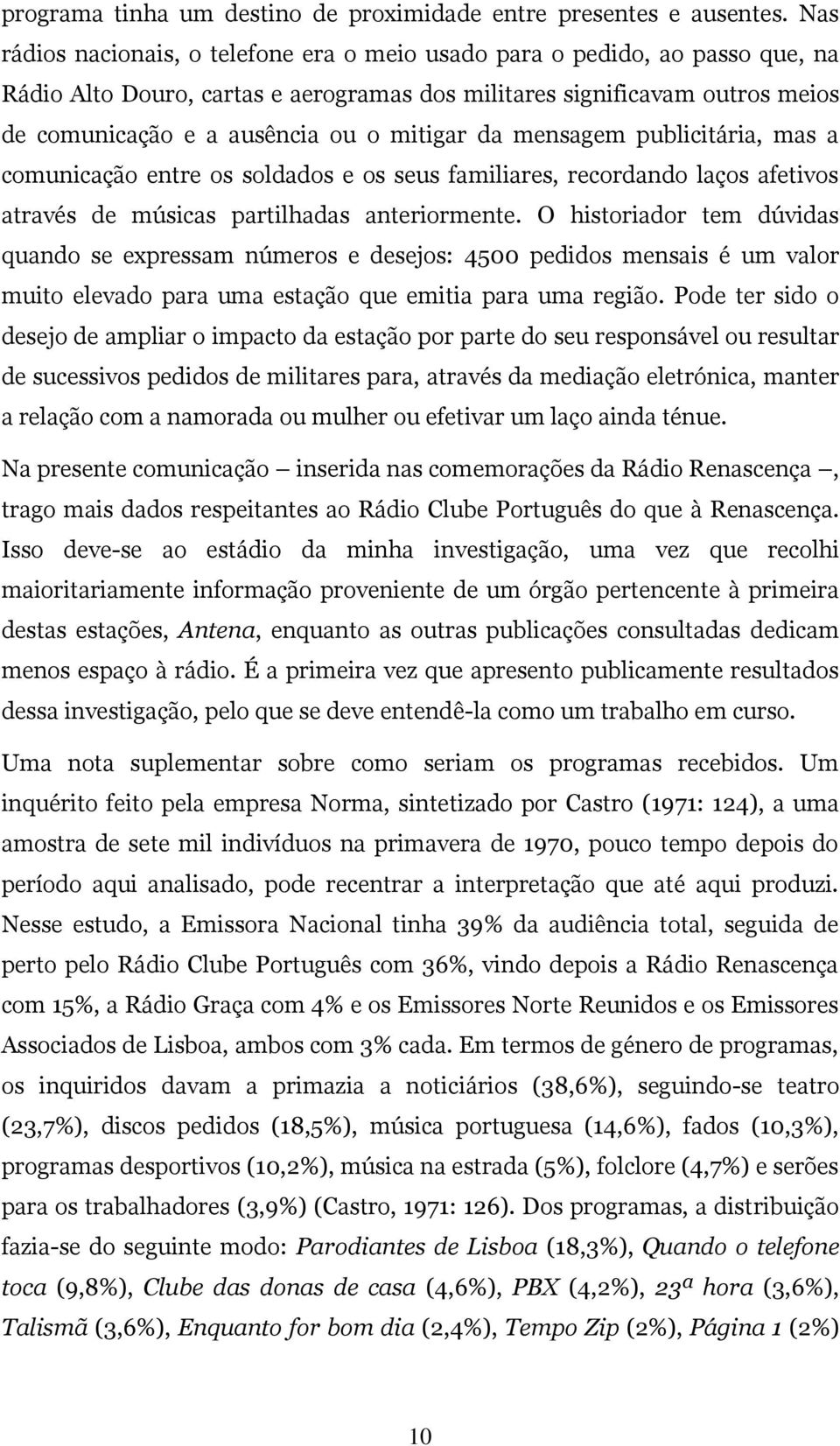 programa tinha um destino de proximidade entre presentes e ausentes. Nas rádios nacionais, o telefone era o meio usado para o pedido, ao passo que, na Rádio Alto Douro, cartas e aerogramas dos militares significavam outros meios de comunicação e a ausência ou o mitigar da mensagem publicitária, mas a comunicação entre os soldados e os seus familiares, recordando laços afetivos através de músicas partilhadas anteriormente. O historiador tem dúvidas quando se expressam números e desejos: 4500 pedidos mensais é um valor muito elevado para uma estação que emitia para uma região. Pode ter sido o desejo de ampliar o impacto da estação por parte do seu responsável ou resultar de sucessivos pedidos de militares para, através da mediação eletrónica, manter a relação com a namorada ou mulher ou efetivar um laço ainda ténue.

Na presente comunicação – inserida nas comemorações da Rádio Renascença –, trago mais dados respeitantes ao Rádio Clube Português do que à Renascença. Isso deve-se ao estádio da minha investigação, uma vez que recolhi maioritariamente informação proveniente de um órgão pertencente à primeira destas estações, Antena, enquanto as outras publicações consultadas dedicam menos espaço à rádio. É a primeira vez que apresento publicamente resultados dessa investigação, pelo que se deve entendê-la como um trabalho em curso.

Uma nota suplementar sobre como seriam os programas recebidos. Um inquérito feito pela empresa Norma, sintetizado por Castro (1971: 124), a uma amostra de sete mil indivíduos na primavera de 1970, pouco tempo depois do período aqui analisado, pode recentrar a interpretação que até aqui produzi. Nesse estudo, a Emissora Nacional tinha 39% da audiência total, seguida de perto pelo Rádio Clube Português com 36%, vindo depois a Rádio Renascença com 15%, a Rádio Graça com 4% e os Emissores Norte Reunidos e os Emissores Associados de Lisboa, ambos com 3% cada. Em termos de género de programas, os inquiridos davam a primazia a noticiários (38,6%), seguindo-se teatro (23,7%), discos pedidos (18,5%), música portuguesa (14,6%), fados (10,3%), programas desportivos (10,2%), música na estrada (5%), folclore (4,7%) e serões para os trabalhadores (3,9%) (Castro, 1971: 126). Dos programas, a distribuição fazia-se do seguinte modo: Parodiantes de Lisboa (18,3%), Quando o telefone toca (9,8%), Clube das donas de casa (4,6%), PBX (4,2%), 23ª hora (3,6%), Talismã (3,6%), Enquanto for bom dia (2,4%), Tempo Zip (2%), Página 1 (2%)

10